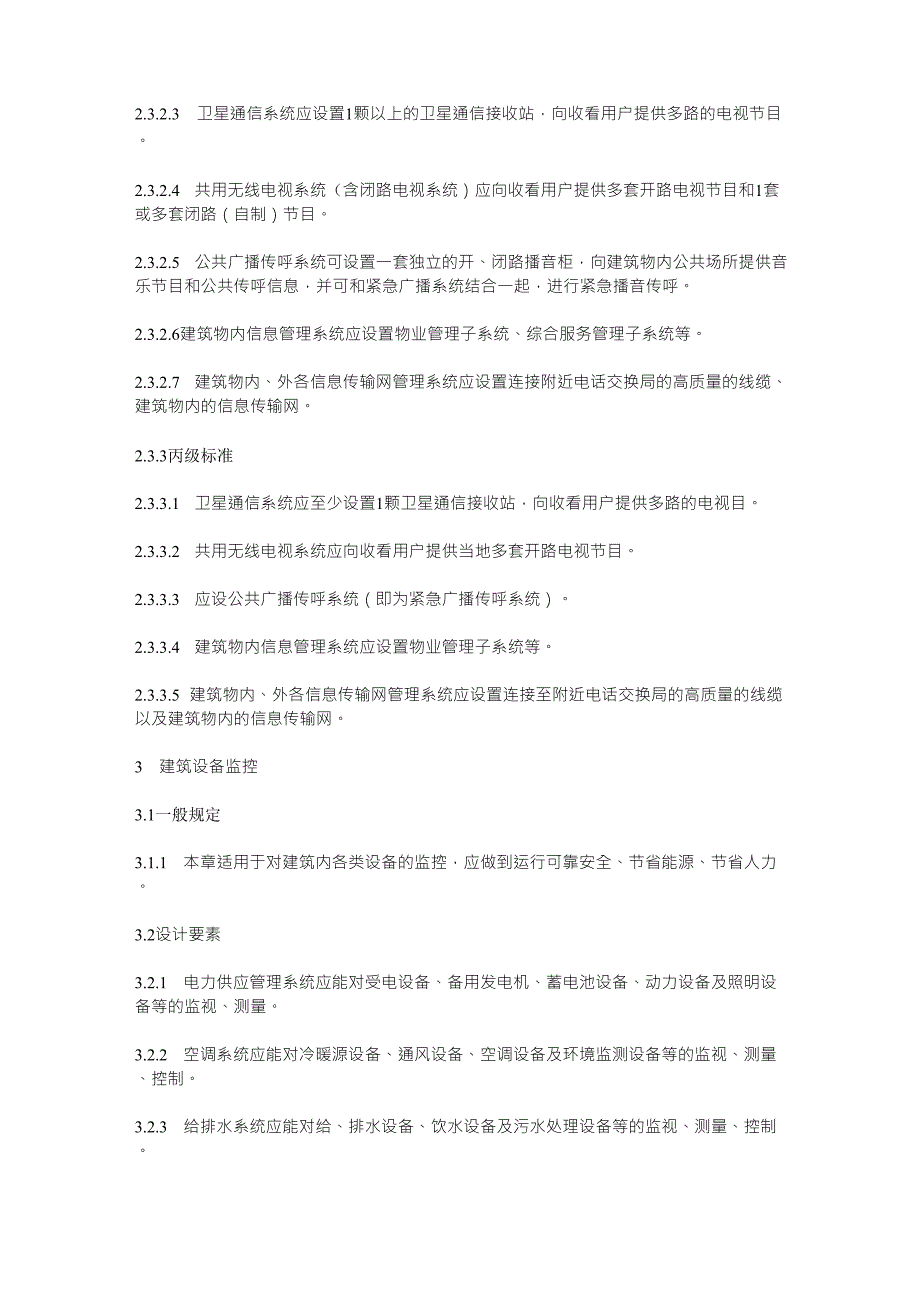 2.3.2.3 卫星通信系统应设置1颗以上的卫星通信接收站，向收看用户提供多路的电视节目。

2.3.2.4 共用无线电视系统（含闭路电视系统）应向收看用户提供多套开路电视节目和1套或多套闭路（自制）节目。

2.3.2.5 公共广播传呼系统可设置一套独立的开、闭路播音柜，向建筑物内公共场所提供音乐节目和公共传呼信息，并可和紧急广播系统结合一起，进行紧急播音传呼。

2.3.2.6建筑物内信息管理系统应设置物业管理子系统、综合服务管理子系统等。

2.3.2.7 建筑物内、外各信息传输网管理系统应设置连接附近电话交换局的高质量的线缆、建筑物内的信息传输网。

2.3.3丙级标准

2.3.3.1 卫星通信系统应至少设置1颗卫星通信接收站，向收看用户提供多路的电视目。

2.3.3.2 共用无线电视系统应向收看用户提供当地多套开路电视节目。

2.3.3.3 应设公共广播传呼系统（即为紧急广播传呼系统）。

2.3.3.4 建筑物内信息管理系统应设置物业管理子系统等。

2.3.3.5 建筑物内、外各信息传输网管理系统应设置连接至附近电话交换局的高质量的线缆以及建筑物内的信息传输网。

3 建筑设备监控

3.1一般规定

3.1.1 本章适用于对建筑内各类设备的监控，应做到运行可靠安全、节省能源、节省人力。

3.2设计要素

3.2.1 电力供应管理系统应能对受电设备、备用发电机、蓄电池设备、动力设备及照明设备等的监视、测量。

3.2.2 空调系统应能对冷暖源设备、通风设备、空调设备及环境监测设备等的监视、测量、控制。

3.2.3 给排水系统应能对给、排水设备、饮水设备及污水处理设备等的监视、测量、控制。